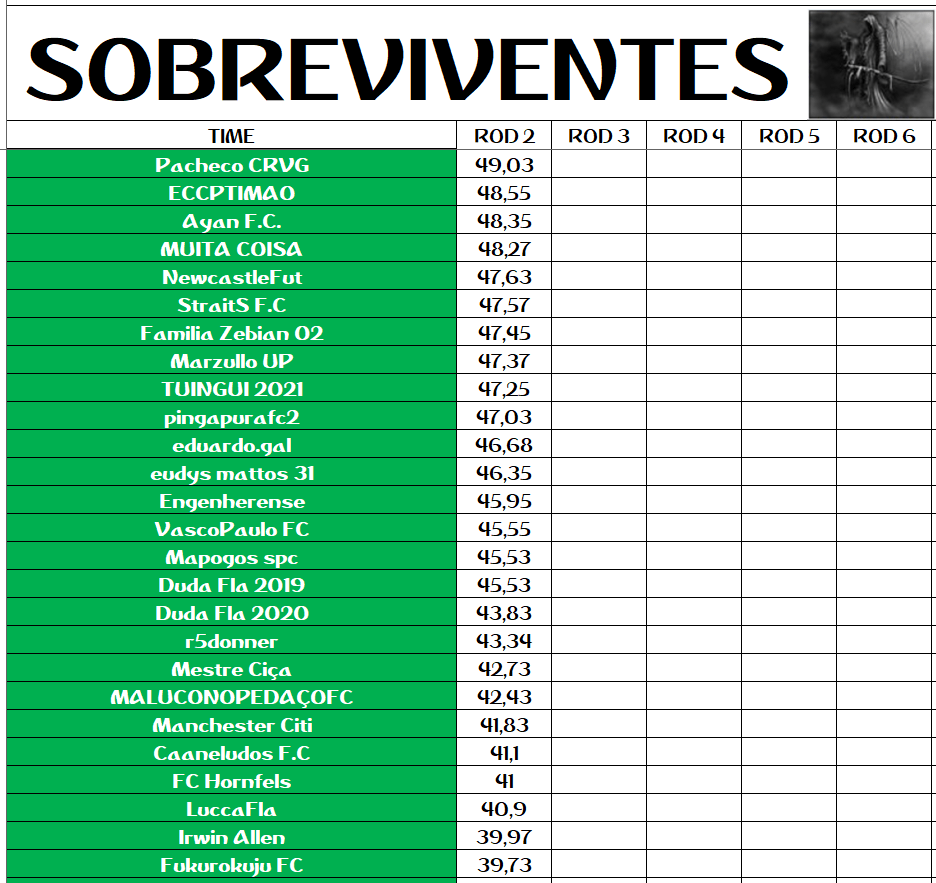 SOBREVIVENTES

| TIME | ROD 2 | ROD 3 | ROD 4 | ROD 5 | ROD 6 |
|---|---|---|---|---|---|
| Pacheco CRVG | 49,03 | | | | |
| ECCPTIMAO | 48,55 | | | | |
| Ayan F.C. | 48,35 | | | | |
| MUITA COISA | 48,27 | | | | |
| NewcastleFut | 47,63 | | | | |
| StraitS F.C | 47,57 | | | | |
| Familia Zebian 02 | 47,45 | | | | |
| Marzullo UP | 47,37 | | | | |
| TUINGUI 2021 | 47,25 | | | | |
| pingapurafc2 | 47,03 | | | | |
| eduardo.gal | 46,68 | | | | |
| eudys mattos 31 | 46,35 | | | | |
| Engenherense | 45,95 | | | | |
| VascoPaulo FC | 45,55 | | | | |
| Mapogos spc | 45,53 | | | | |
| Duda Fla 2019 | 45,53 | | | | |
| Duda Fla 2020 | 43,83 | | | | |
| r5donner | 43,34 | | | | |
| Mestre Ciça | 42,73 | | | | |
| MALUCONOPEDAÇOFC | 42,43 | | | | |
| Manchester Citi | 41,83 | | | | |
| Caaneludos F.C | 41,1 | | | | |
| FC Hornfels | 41 | | | | |
| LuccaFla | 40,9 | | | | |
| Irwin Allen | 39,97 | | | | |
| Fukurokuju FC | 39,73 | | | | |